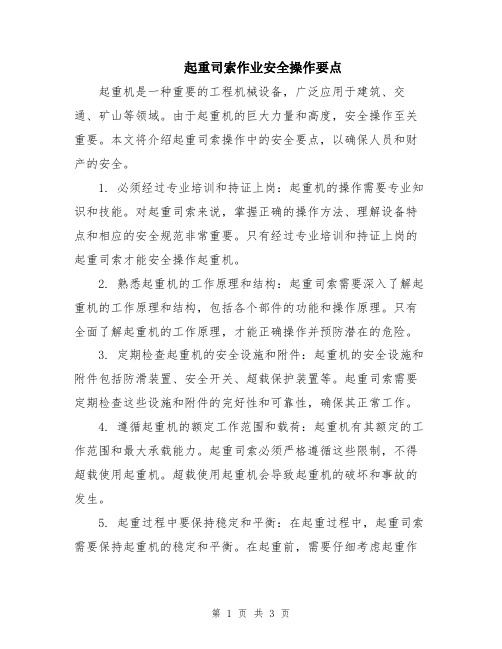 起重司索作业安全操作要点

起重机是一种重要的工程机械设备，广泛应用于建筑、交通、矿山等领域。由于起重机的巨大力量和高度，安全操作至关重要。本文将介绍起重司索操作中的安全要点，以确保人员和财产的安全。

1. 必须经过专业培训和持证上岗：起重机的操作需要专业知识和技能。对起重司索来说，掌握正确的操作方法、理解设备特点和相应的安全规范非常重要。只有经过专业培训和持证上岗的起重司索才能安全操作起重机。

2. 熟悉起重机的工作原理和结构：起重司索需要深入了解起重机的工作原理和结构，包括各个部件的功能和操作原理。只有全面了解起重机的工作原理，才能正确操作并预防潜在的危险。

3. 定期检查起重机的安全设施和附件：起重机的安全设施和附件包括防滑装置、安全开关、超载保护装置等。起重司索需要定期检查这些设施和附件的完好性和可靠性，确保其正常工作。

4. 遵循起重机的额定工作范围和载荷：起重机有其额定的工作范围和最大承载能力。起重司索必须严格遵循这些限制，不得超载使用起重机。超载使用起重机会导致起重机的破坏和事故的发生。

5. 起重过程中要保持稳定和平衡：在起重过程中，起重司索需要保持起重机的稳定和平衡。在起重前，需要仔细考虑起重作

第 1 页 共 3 页